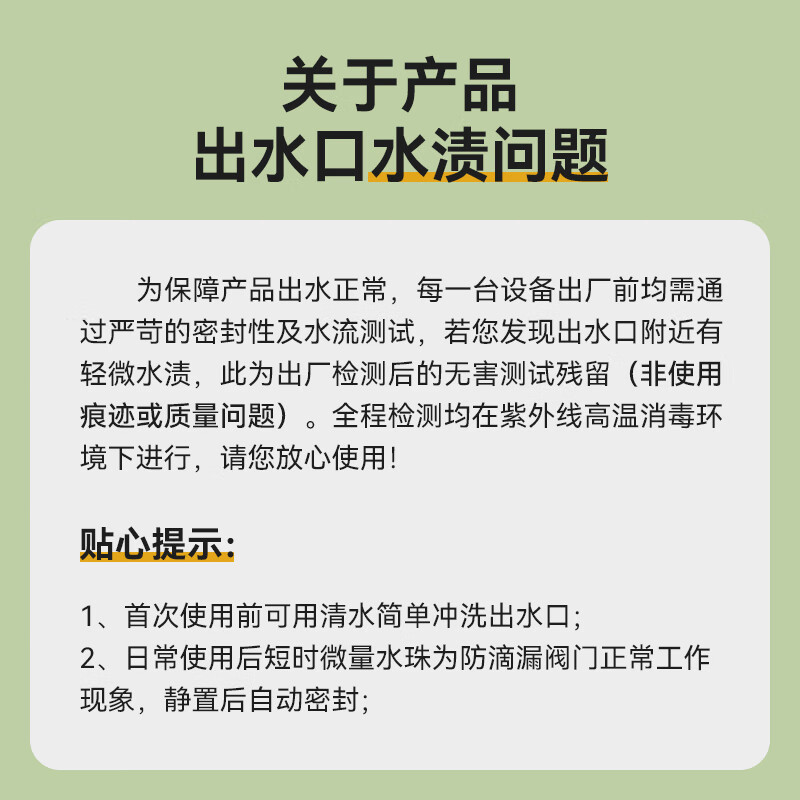 关于产品
出水口水渍问题

为保障产品出水正常，每一台设备出厂前均需通过严苛的密封性及水流测试，若您发现出水口附近有轻微水渍，此为出厂检测后的无害测试残留（非使用痕迹或质量问题）。全程检测均在紫外线高温消毒环境下进行，请您放心使用！

贴心提示：

1、首次使用前可用清水简单冲洗出水口；
2、日常使用后短时微量水珠为防滴漏阀门正常工作现象，静置后自动密封；